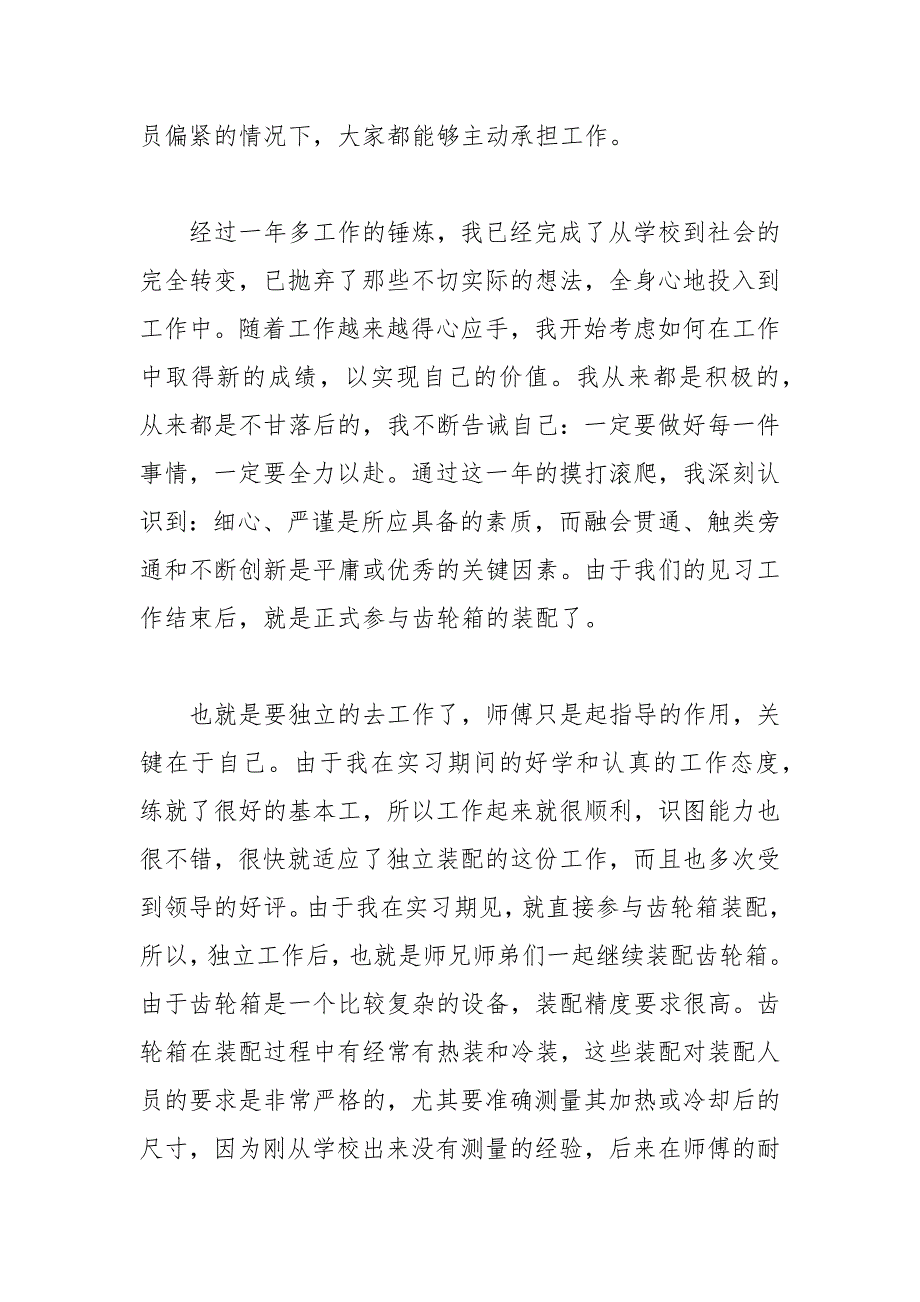 员偏紧的情况下，大家都能够主动承担工作。

经过一年多工作的锤炼，我已经完成了从学校到社会的完全转变，已抛弃了那些不切实际的想法，全身心地投入到工作中。随着工作越来越得心应手，我开始考虑如何在工作中取得新的成绩，以实现自己的价值。我从来都是积极的，从来都是不甘落后的，我不断告诫自己：一定要做好每一件事情，一定要全力以赴。通过这一年的摸打滚爬，我深刻认识到：细心、严谨是所应具备的素质，而融会贯通、触类旁通和不断创新是平庸或优秀的关键因素。由于我们的见习工作结束后，就是正式参与齿轮箱的装配了。

也就是要独立的去工作了，师傅只是起指导的作用，关键在于自己。由于我在实习期间的好学和认真的工作态度，练就了很好的基本工，所以工作起来就很顺利，识图能力也很不错，很快就适应了独立装配的这份工作，而且也多次受到领导的好评。由于我在实习期见，就直接参与齿轮箱装配，所以，独立工作后，也就是师兄师弟们一起继续装配齿轮箱。由于齿轮箱是一个比较复杂的设备，装配精度要求很高。齿轮箱在装配过程中有经常有热装和冷装，这些装配对装配人员的要求是非常严格的，尤其要准确测量其加热或冷却后的尺寸，因为刚从学校出来没有测量的经验，后来在师傅的耐